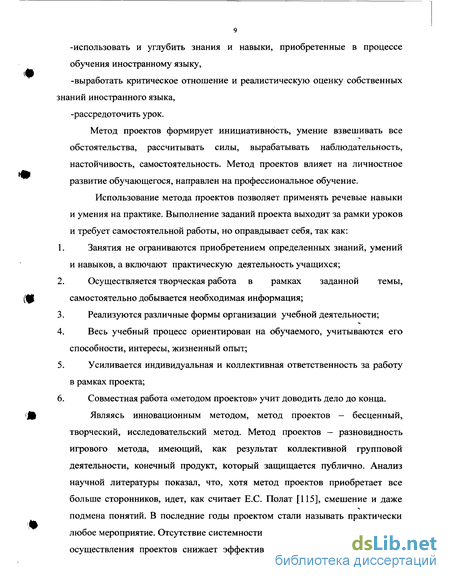 9

-использовать и углубить знания и навыки, приобретенные в процессе обучения иностранному языку,

-выработать критическое отношение и реалистическую оценку собственных знаний иностранного языка,

-рассредоточить урок.

Метод проектов формирует инициативность, умение взвешивать все обстоятельства, рассчитывать силы, вырабатывать наблюдательность, настойчивость, самостоятельность. Метод проектов влияет на личностное развитие обучающегося, направлен на профессиональное обучение.

Использование метода проектов позволяет применять речевые навыки и умения на практике. Выполнение заданий проекта выходит за рамки уроков и требует самостоятельной работы, но оправдывает себя, так как:

1. Занятия не ограниваются приобретением определенных знаний, умений и навыков, а включают практическую деятельность учащихся;

2. Осуществляется творческая работа в рамках заданной темы, самостоятельно добывается необходимая информация;

3. Реализуются различные формы организации учебной деятельности;

4. Весь учебный процесс ориентирован на обучаемого, учитываются его способности, интересы, жизненный опыт;

5. Усиливается индивидуальная и коллективная ответственность за работу в рамках проекта;

6. Совместная работа «методом проектов» учит доводить дело до конца.

Являясь инновационным методом, метод проектов – бесценный, творческий, исследовательский метод. Метод проектов – разновидность игрового метода, имеющий, как результат коллективной групповой деятельности, конечный продукт, который защищается публично. Анализ научной литературы показал, что, хотя метод проектов приобретает все больше сторонников, идет, как считает Е.С. Полат [115], смешение и даже подмена понятий. В последние годы проектом стали называть практически любое мероприятие. Отсутствие системности

осуществления проектов снижает эффектив

dsLib.net
библиотека диссертаций